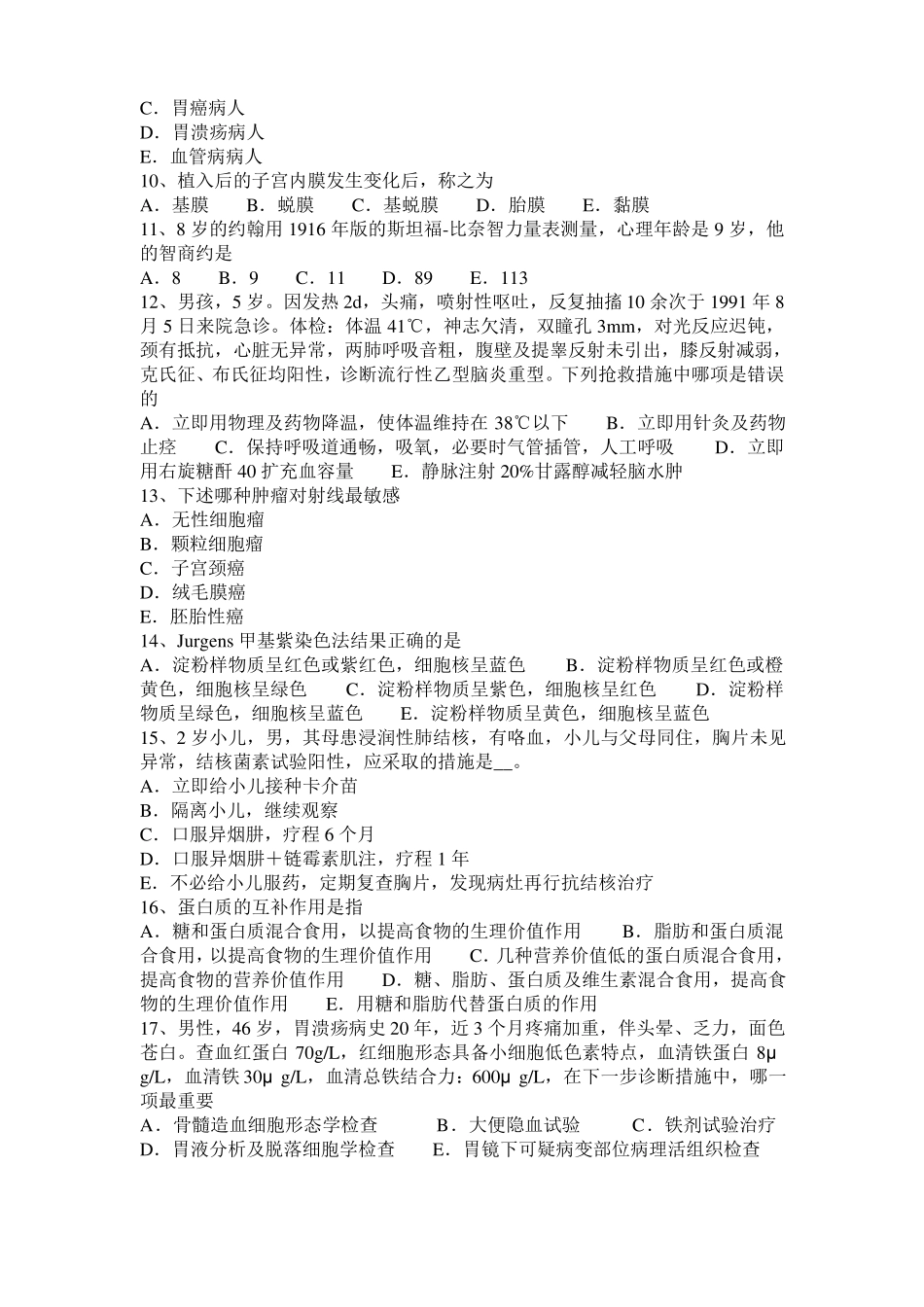 C．胃癌病人
D．胃溃疡病人
E．血管病病人
10、植入后的子宫内膜发生变化后，称之为
A．基膜　B．蜕膜　C．基蜕膜　D．胎膜　E．黏膜
11、8 岁的约翰用 1916 年版的斯坦福-比奈智力量表测量，心理年龄是 9 岁，他的智商约是
A．8　B．9　C．11　D．89　E．113
12、男孩，5 岁。因发热 2d，头痛，喷射性呕吐，反复抽搐 10 余次于 1991 年 8 月 5 日来院急诊。体检：体温 41℃，神志欠清，双瞳孔 3mm，对光反应迟钝，颈有抵抗，心脏无异常，两肺呼吸音粗，腹壁及提睾反射未引出，膝反射减弱，克氏征、布氏征均阳性，诊断流行性乙型脑炎重型。下列抢救措施中哪项是错误的
A．立即用物理及药物降温，使体温维持在 38℃以下　B．立即用针灸及药物止痉　C．保持呼吸道通畅，吸氧，必要时气管插管，人工呼吸　D．立即用右旋糖酐 40 扩充血容量　E．静脉注射 20%甘露醇减轻脑水肿
13、下述哪种肿瘤对射线最敏感
A．无性细胞瘤
B．颗粒细胞瘤
C．子宫颈癌
D．绒毛膜癌
E．胚胎性癌
14、Jurgens 甲基紫染色法结果正确的是
A．淀粉样物质呈红色或紫红色，细胞核呈蓝色　B．淀粉样物质呈红色或橙黄色，细胞核呈绿色　C．淀粉样物质呈紫色，细胞核呈红色　D．淀粉样物质呈绿色，细胞核呈蓝色　E．淀粉样物质呈黄色，细胞核呈蓝色
15、2 岁小儿，男，其母患浸润性肺结核，有咯血，小儿与父母同住，胸片未见异常，结核菌素试验阳性，应采取的措施是__。
A．立即给小儿接种卡介苗
B．隔离小儿，继续观察
C．口服异烟肼，疗程 6 个月
D．口服异烟肼＋链霉素肌注，疗程 1 年
E．不必给小儿服药，定期复查胸片，发现病灶再行抗结核治疗
16、蛋白质的互补作用是指
A．糖和蛋白质混合食用，以提高食物的生理价值作用　B．脂肪和蛋白质混合食用，以提高食物的生理价值作用　C．几种营养价值低的蛋白质混合食用，提高食物的营养价值作用　D．糖、脂肪、蛋白质及维生素混合食用，提高食物的生理价值作用　E．用糖和脂肪代替蛋白质的作用
17、男性，46 岁，胃溃疡病史 20 年，近 3 个月疼痛加重，伴头晕、乏力，面色苍白。查血红蛋白 70g/L，红细胞形态具备小细胞低色素特点，血清铁蛋白 8μ g/L，血清铁 30μ g/L，血清总铁结合力：600μ g/L，在下一步诊断措施中，哪一项最重要
A．骨髓造血细胞形态学检查　B．大便隐血试验　C．铁剂试验治疗
D．胃液分析及脱落细胞学检查　E．胃镜下可疑病变部位病理活组织检查